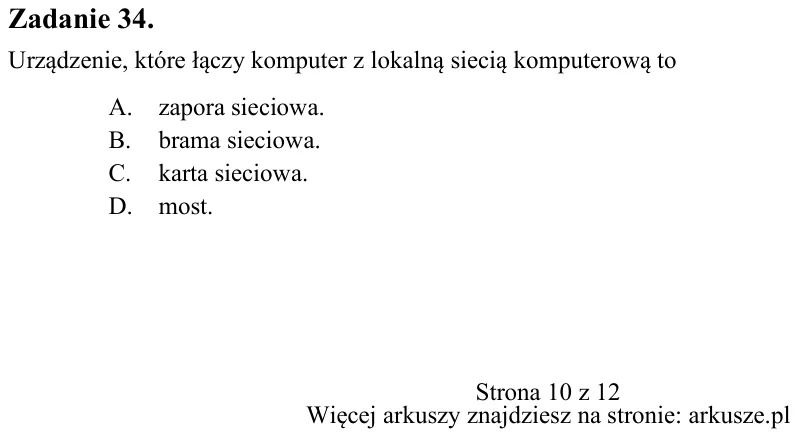 Zadanie 34.

Urządzenie, które łączy komputer z lokalną siecią komputerową to

A. zapora sieciowa.
B. brama sieciowa.
C. karta sieciowa.
D. most.

Strona 10 z 12
Więcej arkuszy znajdziesz na stronie: arkusze.pl